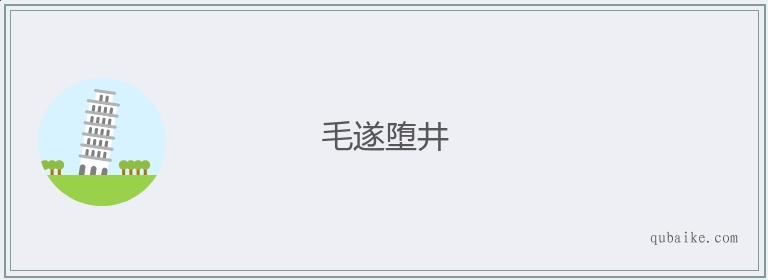 毛遂堕井

qubaike.com